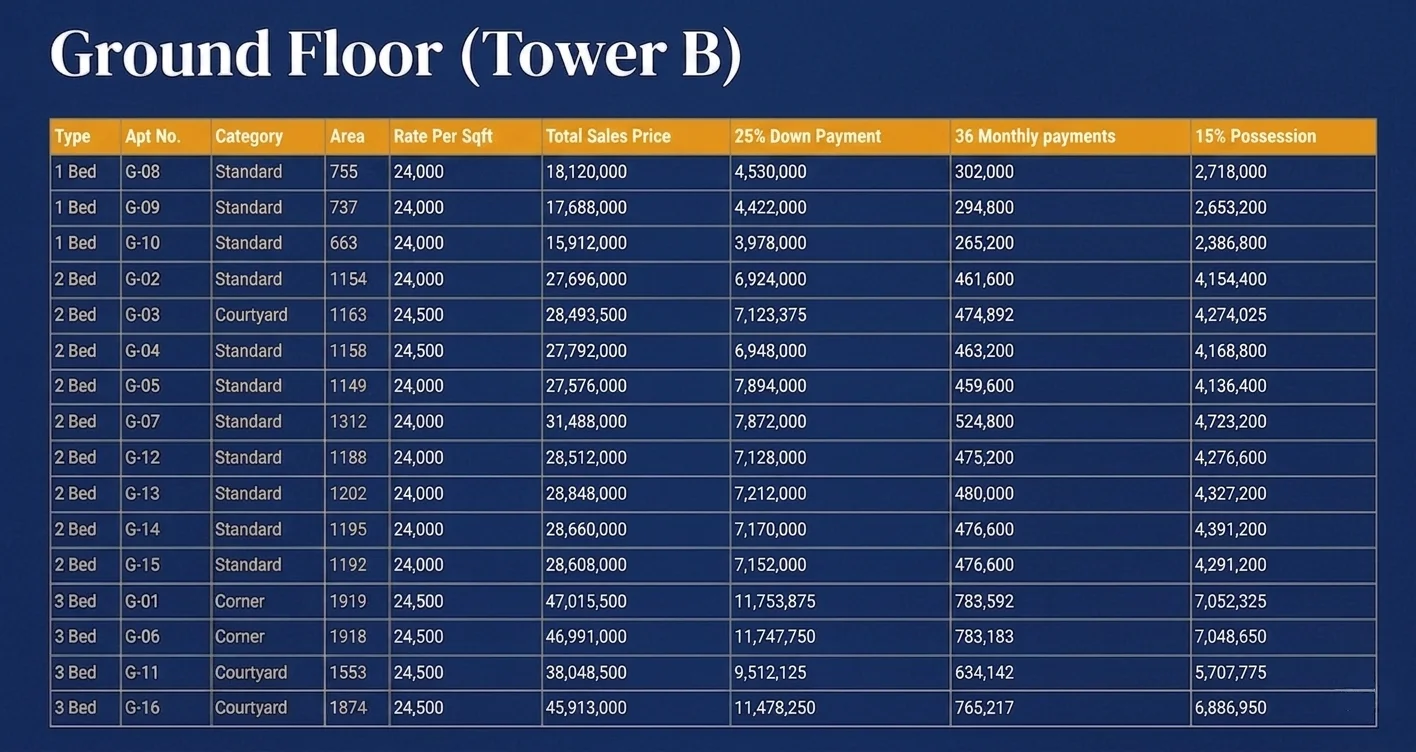 Ground Floor (Tower B)

| Type | Apt No. | Category | Area | Rate Per Sqft | Total Sales Price | 25% Down Payment | 36 Monthly payments | 15% Possession |
|---|---|---|---|---|---|---|---|---|
| 1 Bed | G-08 | Standard | 755 | 24,000 | 18,120,000 | 4,530,000 | 302,000 | 2,718,000 |
| 1 Bed | G-09 | Standard | 737 | 24,000 | 17,688,000 | 4,422,000 | 294,800 | 2,653,200 |
| 1 Bed | G-10 | Standard | 663 | 24,000 | 15,912,000 | 3,978,000 | 265,200 | 2,386,800 |
| 2 Bed | G-02 | Standard | 1154 | 24,000 | 27,696,000 | 6,924,000 | 461,600 | 4,154,400 |
| 2 Bed | G-03 | Courtyard | 1163 | 24,500 | 28,493,500 | 7,123,375 | 474,892 | 4,274,025 |
| 2 Bed | G-04 | Standard | 1158 | 24,500 | 27,792,000 | 6,948,000 | 463,200 | 4,168,800 |
| 2 Bed | G-05 | Standard | 1149 | 24,000 | 27,576,000 | 7,894,000 | 459,600 | 4,136,400 |
| 2 Bed | G-07 | Standard | 1312 | 24,000 | 31,488,000 | 7,872,000 | 524,800 | 4,723,200 |
| 2 Bed | G-12 | Standard | 1188 | 24,000 | 28,512,000 | 7,128,000 | 475,200 | 4,276,600 |
| 2 Bed | G-13 | Standard | 1202 | 24,000 | 28,848,000 | 7,212,000 | 480,000 | 4,327,200 |
| 2 Bed | G-14 | Standard | 1195 | 24,000 | 28,660,000 | 7,170,000 | 476,600 | 4,391,200 |
| 2 Bed | G-15 | Standard | 1192 | 24,000 | 28,608,000 | 7,152,000 | 476,600 | 4,291,200 |
| 3 Bed | G-01 | Corner | 1919 | 24,500 | 47,015,500 | 11,753,875 | 783,592 | 7,052,325 |
| 3 Bed | G-06 | Corner | 1918 | 24,500 | 46,991,000 | 11,747,750 | 783,183 | 7,048,650 |
| 3 Bed | G-11 | Courtyard | 1553 | 24,500 | 38,048,500 | 9,512,125 | 634,142 | 5,707,775 |
| 3 Bed | G-16 | Courtyard | 1874 | 24,500 | 45,913,000 | 11,478,250 | 765,217 | 6,886,950 |